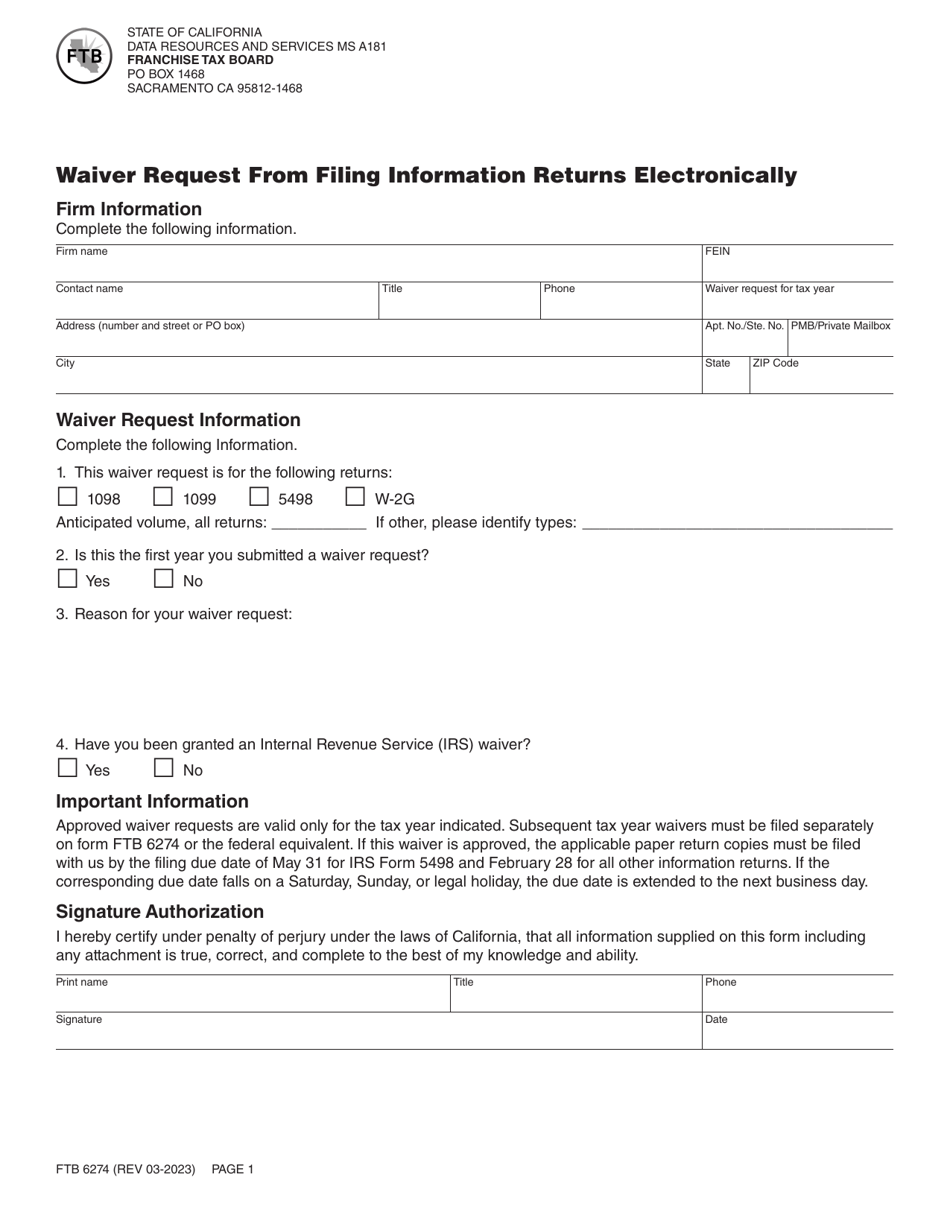 FTB

STATE OF CALIFORNIA
DATA RESOURCES AND SERVICES MS A181
FRANCHISE TAX BOARD
PO BOX 1468
SACRAMENTO CA 95812-1468

Waiver Request From Filing Information Returns Electronically

Firm Information
Complete the following information.

Firm name
FEIN
Contact name
Title
Phone
Waiver request for tax year
Address (number and street or PO box)
Apt. No./Ste. No.
PMB/Private Mailbox
City
State
ZIP Code

Waiver Request Information
Complete the following Information.

1. This waiver request is for the following returns:
☐ 1098 ☐ 1099 ☐ 5498 ☐ W-2G
Anticipated volume, all returns: ____ If other, please identify types: ____

2. Is this the first year you submitted a waiver request?
☐ Yes ☐ No

3. Reason for your waiver request:

4. Have you been granted an Internal Revenue Service (IRS) waiver?
☐ Yes ☐ No

Important Information
Approved waiver requests are valid only for the tax year indicated. Subsequent tax year waivers must be filed separately on form FTB 6274 or the federal equivalent. If this waiver is approved, the applicable paper return copies must be filed with us by the filing due date of May 31 for IRS Form 5498 and February 28 for all other information returns. If the corresponding due date falls on a Saturday, Sunday, or legal holiday, the due date is extended to the next business day.

Signature Authorization
I hereby certify under penalty of perjury under the laws of California, that all information supplied on this form including any attachment is true, correct, and complete to the best of my knowledge and ability.

Print name
Title
Phone
Signature
Date

FTB 6274 (REV 03-2023) PAGE 1